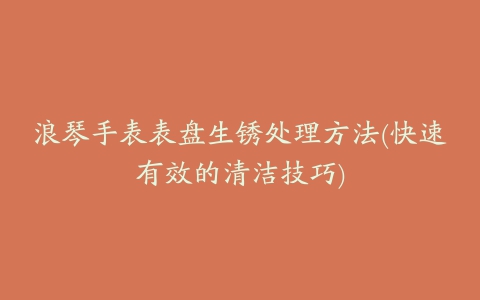 浪琴手表表盘生锈处理方法(快速有效的清洁技巧)